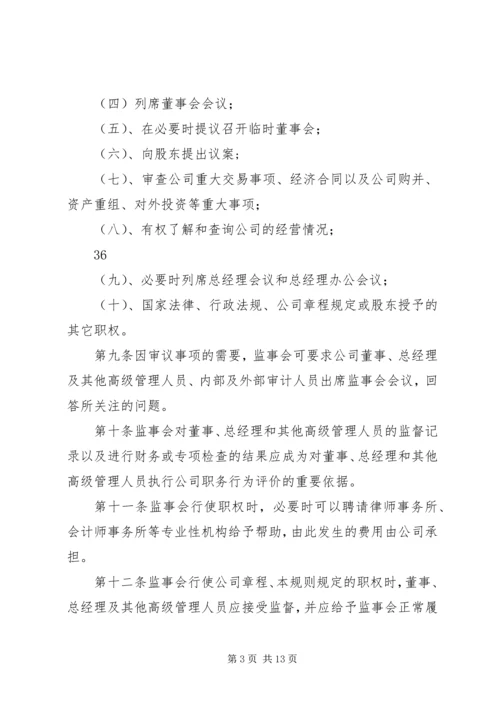 （四）列席董事会会议；

（五）、在必要时提议召开临时董事会；

（六）、向股东提出议案；

（七）、审查公司重大交易事项、经济合同以及公司购并、资产重组、对外投资等重大事项；

（八）、有权了解和查询公司的经营情况；

36

（九）、必要时列席总经理会议和总经理办公会议；

（十）、国家法律、行政法规、公司章程规定或股东授予的其它职权。

第九条因审议事项的需要，监事会可要求公司董事、总经理及其他高级管理人员、内部及外部审计人员出席监事会会议，回答所关注的问题。

第十条监事会对董事、总经理和其他高级管理人员的监督记录以及进行财务或专项检查的结果应成为对董事、总经理和其他高级管理人员执行公司职务行为评价的重要依据。

第十一条监事会行使职权时，必要时可以聘请律师事务所、会计师事务所等专业性机构给予帮助，由此发生的费用由公司承担。

第十二条监事会行使公司章程、本规则规定的职权时，董事、总经理及其他高级管理人员应接受监督，并应给予监事会正常履

第 3 页 共 13 页